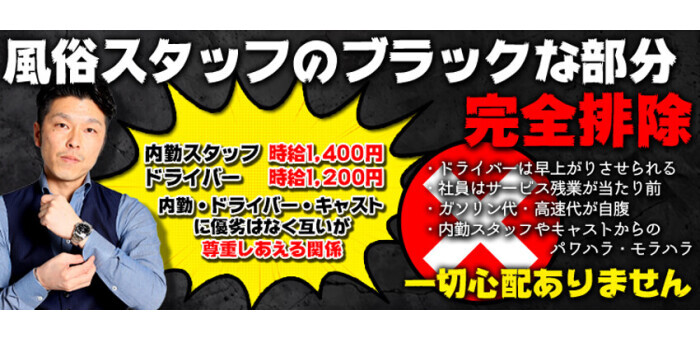 風俗スタッフのブラックな部分

完全排除

内勤スタッフ 時給1,400円
ドライバー 時給1,200円

内勤・ドライバー・キャスト
に優劣はなく互いが
尊重しあえる関係

・ドライバーは早上がりさせられる
・社員はサービス残業が当たり前
・ガソリン代・高速代が自腹
・内勤スタッフやキャストからの
パワハラ・モラハラ

一切心配ありません